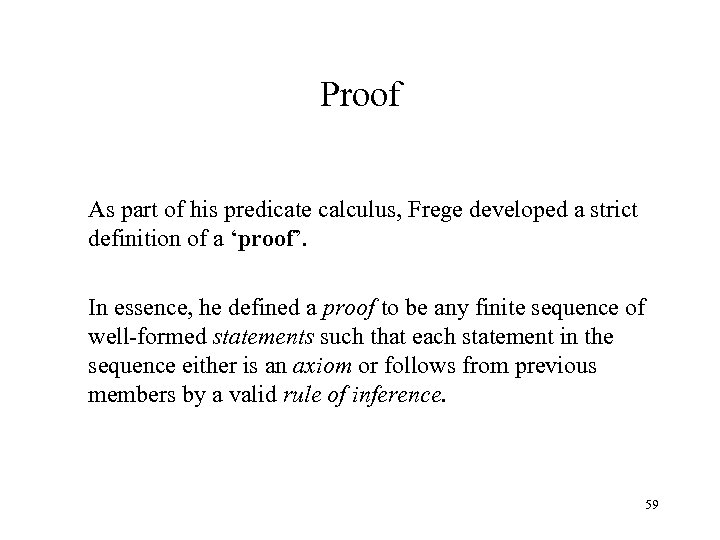 Proof

As part of his predicate calculus, Frege developed a strict definition of a ‘proof’.

In essence, he defined a proof to be any finite sequence of well-formed statements such that each statement in the sequence either is an axiom or follows from previous members by a valid rule of inference.

59